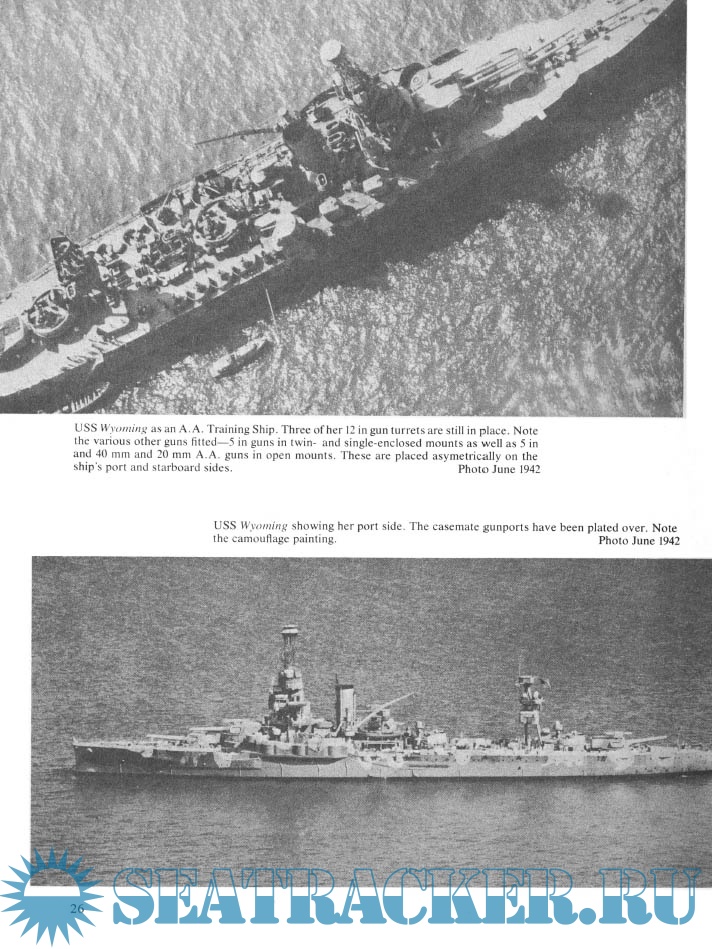 USS Wyoming as an A.A. Training Ship. Three of her 12 in gun turrets are still in place. Note the various other guns fitted—5 in guns in twin- and single-enclosed mounts as well as 5 in and 40 mm and 20 mm A.A. guns in open mounts. These are placed asymetrically on the ship's port and starboard sides. Photo June 1942

USS Wyoming showing her port side. The casemate gunports have been plated over. Note the camouflage painting. Photo June 1942

26

SEATRACKER.RU